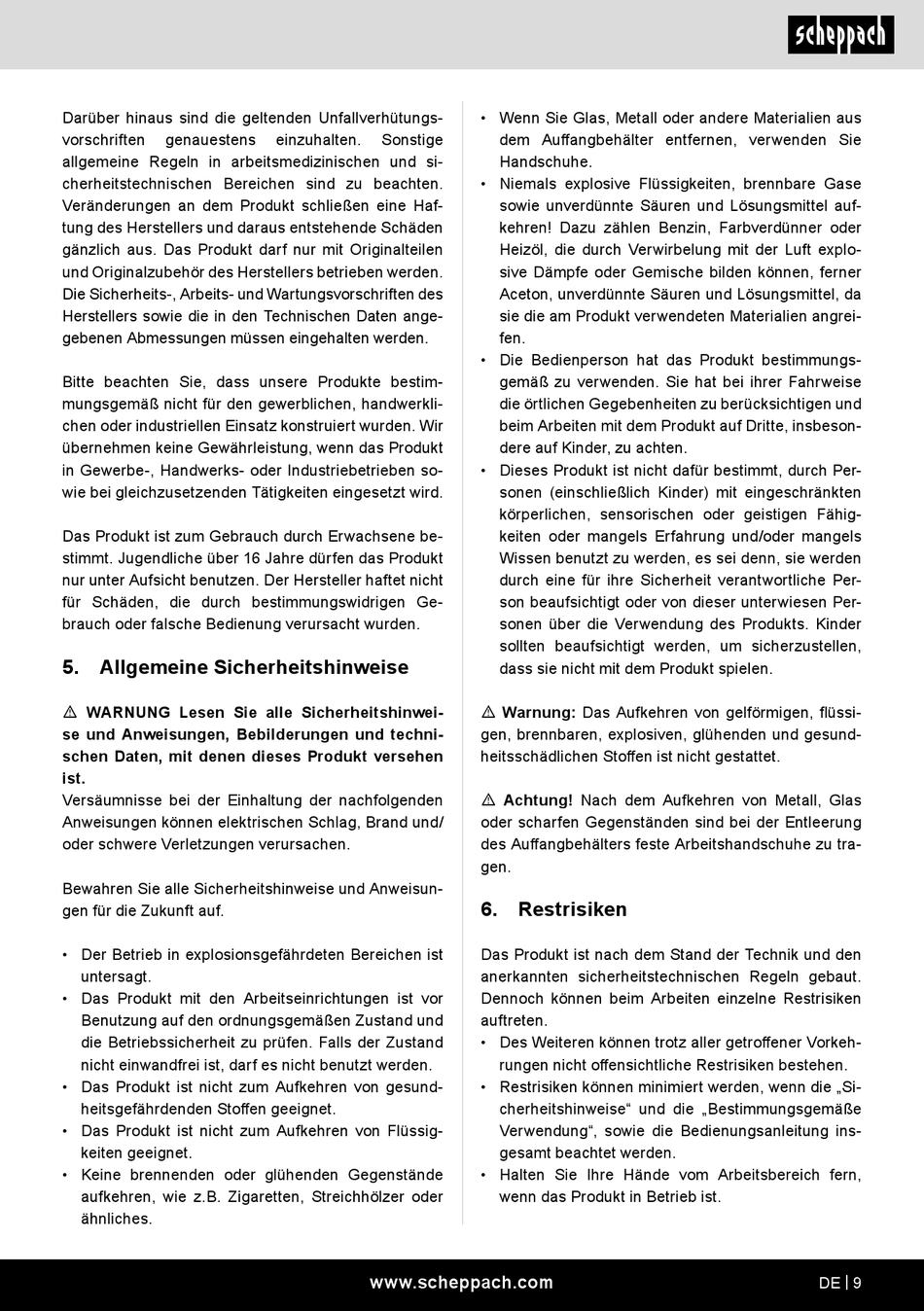 scheppach

Darüber hinaus sind die geltenden Unfallverhütungsvorschriften genauestens einzuhalten. Sonstige allgemeine Regeln in arbeitsmedizinischen und sicherheitstechnischen Bereichen sind zu beachten. Veränderungen an dem Produkt schließen eine Haftung des Herstellers und daraus entstehende Schäden gänzlich aus. Das Produkt darf nur mit Originalteilen und Originalzubehör des Herstellers betrieben werden. Die Sicherheits-, Arbeits- und Wartungsvorschriften des Herstellers sowie die in den Technischen Daten angegebenen Abmessungen müssen eingehalten werden.

Bitte beachten Sie, dass unsere Produkte bestimmungsgemäß nicht für den gewerblichen, handwerklichen oder industriellen Einsatz konstruiert wurden. Wir übernehmen keine Gewährleistung, wenn das Produkt in Gewerbe-, Handwerks- oder Industriebetrieben sowie bei gleichzusetzenden Tätigkeiten eingesetzt wird.

Das Produkt ist zum Gebrauch durch Erwachsene bestimmt. Jugendliche über 16 Jahre dürfen das Produkt nur unter Aufsicht benutzen. Der Hersteller haftet nicht für Schäden, die durch bestimmungswidrigen Gebrauch oder falsche Bedienung verursacht wurden.

5. Allgemeine Sicherheitshinweise

⚠ WARNUNG Lesen Sie alle Sicherheitshinweise und Anweisungen, Bebilderungen und technischen Daten, mit denen dieses Produkt versehen ist.
Versäumnisse bei der Einhaltung der nachfolgenden Anweisungen können elektrischen Schlag, Brand und/oder schwere Verletzungen verursachen.

Bewahren Sie alle Sicherheitshinweise und Anweisungen für die Zukunft auf.

• Der Betrieb in explosionsgefährdeten Bereichen ist untersagt.
• Das Produkt mit den Arbeitseinrichtungen ist vor Benutzung auf den ordnungsgemäßen Zustand und die Betriebssicherheit zu prüfen. Falls der Zustand nicht einwandfrei ist, darf es nicht benutzt werden.
• Das Produkt ist nicht zum Aufkehren von gesundheitsgefährdenden Stoffen geeignet.
• Das Produkt ist nicht zum Aufkehren von Flüssigkeiten geeignet.
• Keine brennenden oder glühenden Gegenstände aufkehren, wie z.B. Zigaretten, Streichhölzer oder ähnliches.

• Wenn Sie Glas, Metall oder andere Materialien aus dem Auffangbehälter entfernen, verwenden Sie Handschuhe.
• Niemals explosive Flüssigkeiten, brennbare Gase sowie unverdünnte Säuren und Lösungsmittel aufkehren! Dazu zählen Benzin, Farbverdünner oder Heizöl, die durch Verwirbelung mit der Luft explosive Dämpfe oder Gemische bilden können, ferner Aceton, unverdünnte Säuren und Lösungsmittel, da sie die am Produkt verwendeten Materialien angreifen.
• Die Bedienperson hat das Produkt bestimmungsgemäß zu verwenden. Sie hat bei ihrer Fahrweise die örtlichen Gegebenheiten zu berücksichtigen und beim Arbeiten mit dem Produkt auf Dritte, insbesondere auf Kinder, zu achten.
• Dieses Produkt ist nicht dafür bestimmt, durch Personen (einschließlich Kinder) mit eingeschränkten körperlichen, sensorischen oder geistigen Fähigkeiten oder mangels Erfahrung und/oder mangels Wissen benutzt zu werden, es sei denn, sie werden durch eine für ihre Sicherheit verantwortliche Person beaufsichtigt oder von dieser unterwiesen Personen über die Verwendung des Produkts. Kinder sollten beaufsichtigt werden, um sicherzustellen, dass sie nicht mit dem Produkt spielen.

⚠ Warnung: Das Aufkehren von gelförmigen, flüssigen, brennbaren, explosiven, glühenden und gesundheitsschädlichen Stoffen ist nicht gestattet.

⚠ Achtung! Nach dem Aufkehren von Metall, Glas oder scharfen Gegenständen sind bei der Entleerung des Auffangbehälters feste Arbeitshandschuhe zu tragen.

6. Restrisiken

Das Produkt ist nach dem Stand der Technik und den anerkannten sicherheitstechnischen Regeln gebaut. Dennoch können beim Arbeiten einzelne Restrisiken auftreten.
• Des Weiteren können trotz aller getroffener Vorkehrungen nicht offensichtliche Restrisiken bestehen.
• Restrisiken können minimiert werden, wenn die „Sicherheitshinweise“ und die „Bestimmungsgemäße Verwendung“, sowie die Bedienungsanleitung insgesamt beachtet werden.
• Halten Sie Ihre Hände vom Arbeitsbereich fern, wenn das Produkt in Betrieb ist.

www.scheppach.com
DE | 9